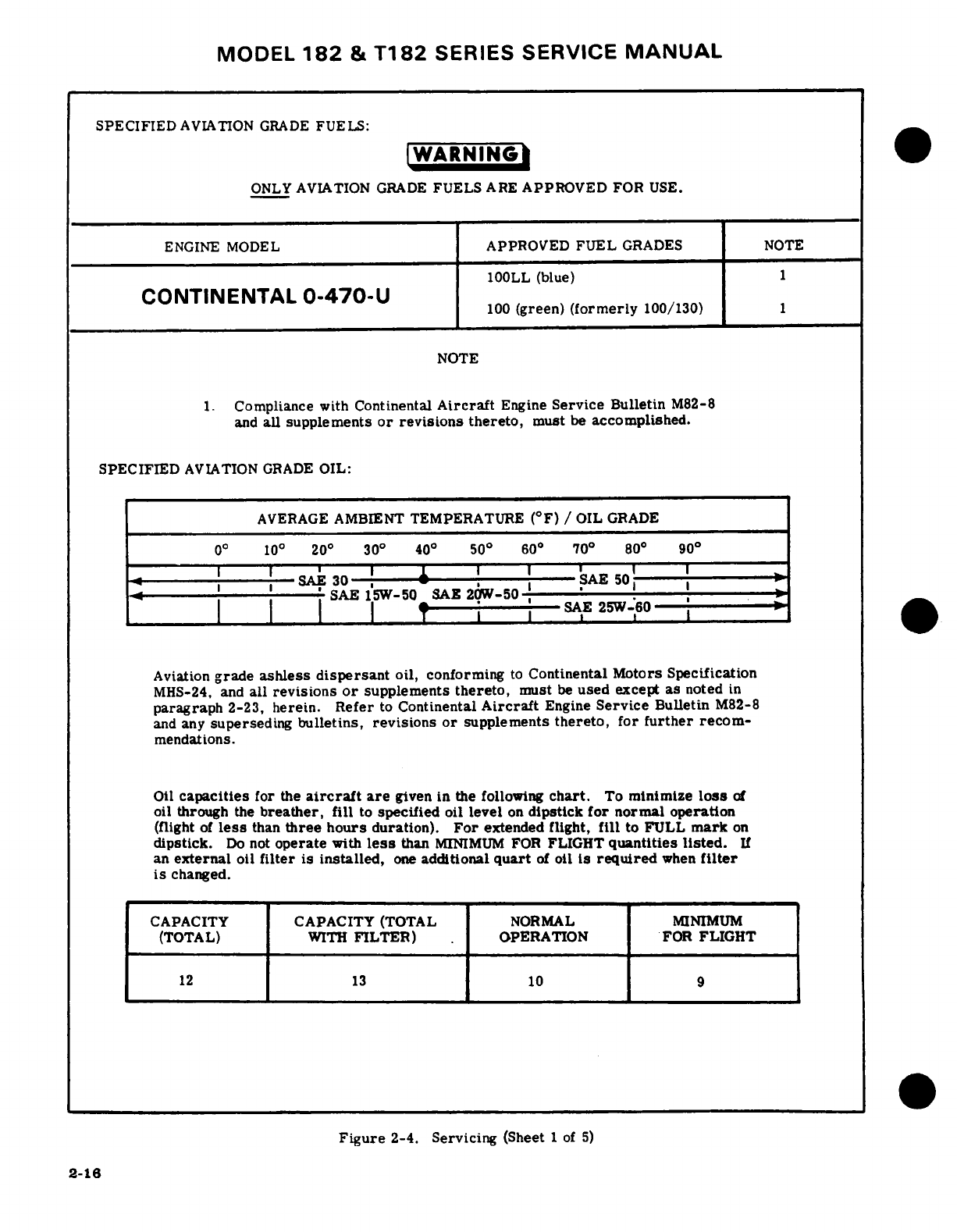 MODEL 182 & T182 SERIES SERVICE MANUAL

SPECIFIED AVIATION GRADE FUELS:

WARNING

ONLY AVIATION GRADE FUELS ARE APPROVED FOR USE.

| ENGINE MODEL | APPROVED FUEL GRADES | NOTE |
|---|---|---|
| CONTINENTAL 0-470-U | 100LL (blue) | 1 |
| | 100 (green) (formerly 100/130) | 1 |

NOTE

1. Compliance with Continental Aircraft Engine Service Bulletin M82-8 and all supplements or revisions thereto, must be accomplished.

SPECIFIED AVIATION GRADE OIL:

AVERAGE AMBIENT TEMPERATURE (°F) / OIL GRADE

0° 10° 20° 30° 40° 50° 60° 70° 80° 90°

SAE 30 SAE 50
SAE 15W-50 SAE 20W-50
SAE 25W-60

Aviation grade ashless dispersant oil, conforming to Continental Motors Specification MHS-24, and all revisions or supplements thereto, must be used except as noted in paragraph 2-23, herein. Refer to Continental Aircraft Engine Service Bulletin M82-8 and any superseding bulletins, revisions or supplements thereto, for further recommendations.

Oil capacities for the aircraft are given in the following chart. To minimize loss of oil through the breather, fill to specified oil level on dipstick for normal operation (flight of less than three hours duration). For extended flight, fill to FULL mark on dipstick. Do not operate with less than MINIMUM FOR FLIGHT quantities listed. If an external oil filter is installed, one additional quart of oil is required when filter is changed.

| CAPACITY (TOTAL) | CAPACITY (TOTAL WITH FILTER) | NORMAL OPERATION | MINIMUM FOR FLIGHT |
|---|---|---|---|
| 12 | 13 | 10 | 9 |

Figure 2-4. Servicing (Sheet 1 of 5)

2-16